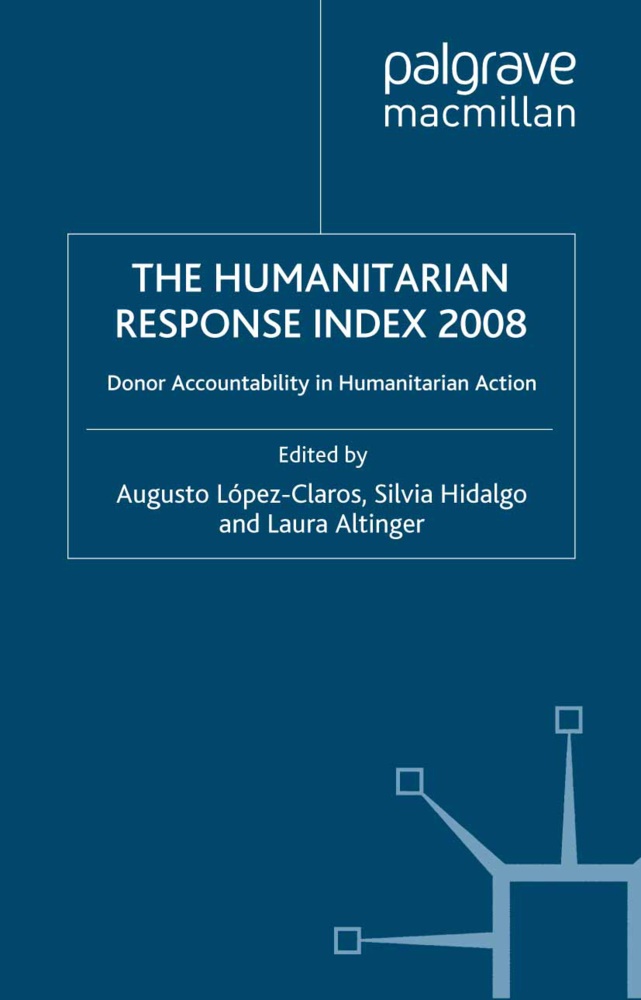 palgrave
macmillan

THE HUMANITARIAN RESPONSE INDEX 2008

Donor Accountability in Humanitarian Action

Edited by
Augusto López-Claros, Silvia Hidalgo and Laura Altinger